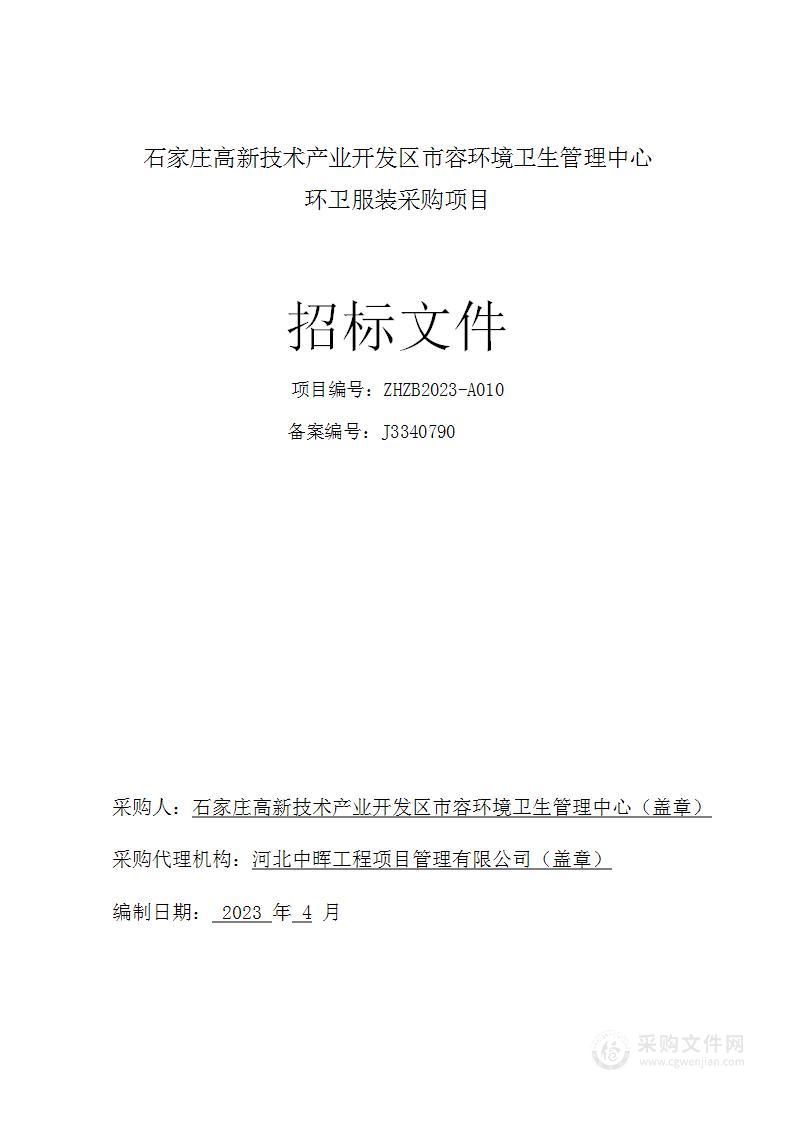 石家庄高新技术产业开发区市容环境卫生管理中心
环卫服装采购项目

招标文件

项目编号：ZHZB2023-A010

备案编号：J3340790

采购人：石家庄高新技术产业开发区市容环境卫生管理中心（盖章）

采购代理机构：河北中晖工程项目管理有限公司（盖章）

编制日期： 2023 年 4 月

采购文件网
www.cgwenjian.com